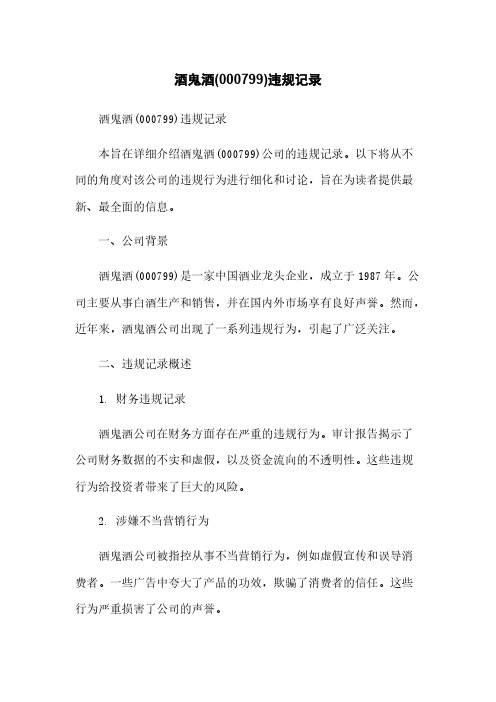 酒鬼酒(000799)违规记录

酒鬼酒(000799)违规记录

本旨在详细介绍酒鬼酒(000799)公司的违规记录。以下将从不同的角度对该公司的违规行为进行细化和讨论，旨在为读者提供最新、最全面的信息。

一、公司背景

酒鬼酒(000799)是一家中国酒业龙头企业，成立于1987年。公司主要从事白酒生产和销售，并在国内外市场享有良好声誉。然而，近年来，酒鬼酒公司出现了一系列违规行为，引起了广泛关注。

二、违规记录概述

1. 财务违规记录

酒鬼酒公司在财务方面存在严重的违规行为。审计报告揭示了公司财务数据的不实和虚假，以及资金流向的不透明性。这些违规行为给投资者带来了巨大的风险。

2. 涉嫌不当营销行为

酒鬼酒公司被指控从事不当营销行为，例如虚假宣传和误导消费者。一些广告中夸大了产品的功效，欺骗了消费者的信任。这些行为严重损害了公司的声誉。